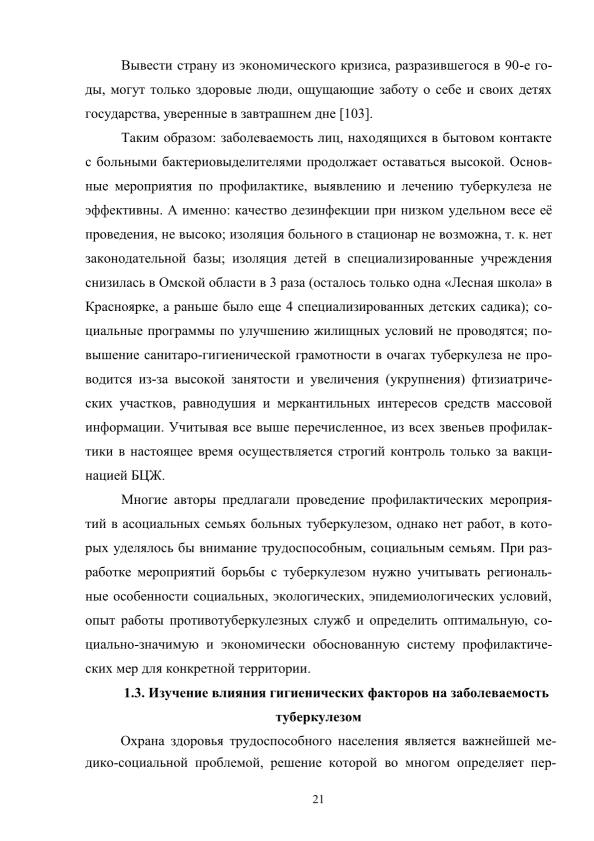 Вывести страну из экономического кризиса, разразившегося в 90-е годы, могут только здоровые люди, ощущающие заботу о себе и своих детях государства, уверенные в завтрашнем дне [103].

Таким образом: заболеваемость лиц, находящихся в бытовом контакте с больными бактериовыделителями продолжает оставаться высокой. Основные мероприятия по профилактике, выявлению и лечению туберкулеза не эффективны. А именно: качество дезинфекции при низком удельном весе её проведения, не высоко; изоляция больного в стационар не возможна, т. к. нет законодательной базы; изоляция детей в специализированные учреждения снизилась в Омской области в 3 раза (осталось только одна «Лесная школа» в Красноярке, а раньше было еще 4 специализированных детских садика); социальные программы по улучшению жилищных условий не проводятся; повышение санитаро-гигиенической грамотности в очагах туберкулеза не проводится из-за высокой занятости и увеличения (укрупнения) фтизиатрических участков, равнодушия и меркантильных интересов средств массовой информации. Учитывая все выше перечисленное, из всех звеньев профилактики в настоящее время осуществляется строгий контроль только за вакцинацией БЦЖ.

Многие авторы предлагали проведение профилактических мероприятий в асоциальных семьях больных туберкулезом, однако нет работ, в которых уделялось бы внимание трудоспособным, социальным семьям. При разработке мероприятий борьбы с туберкулезом нужно учитывать региональные особенности социальных, экологических, эпидемиологических условий, опыт работы противотуберкулезных служб и определить оптимальную, социально-значимую и экономически обоснованную систему профилактических мер для конкретной территории.

1.3. Изучение влияния гигиенических факторов на заболеваемость туберкулезом

Охрана здоровья трудоспособного населения является важнейшей медико-социальной проблемой, решение которой во многом определяет пер-

21